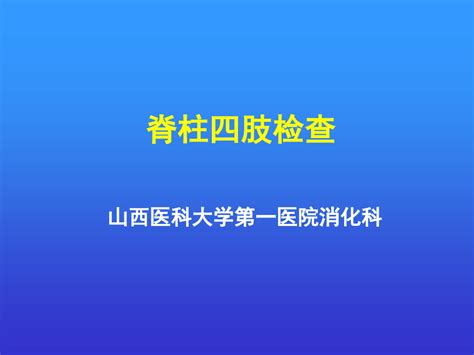 脊柱四肢检查

山西医科大学第一医院消化科